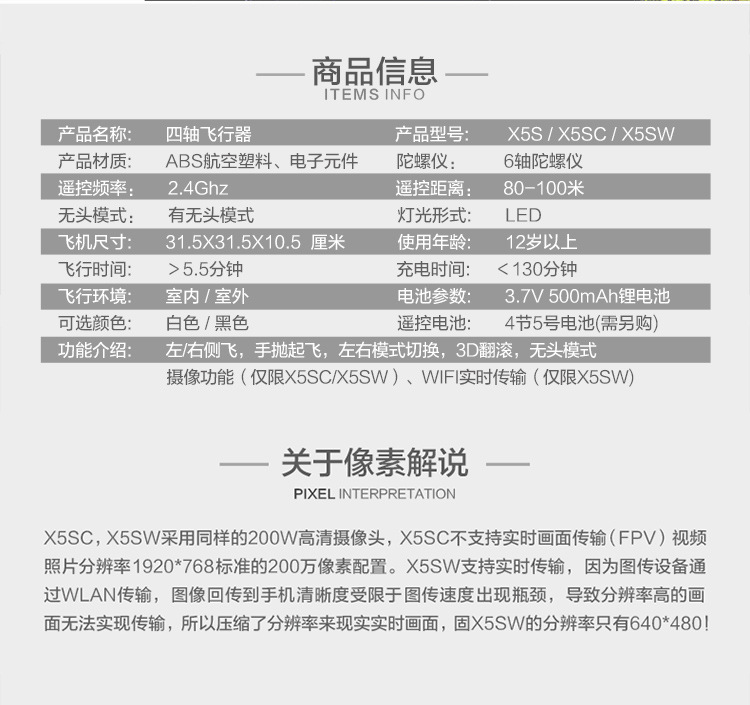 商品信息
ITEMS INFO

产品名称: 四轴飞行器 产品型号: X5S / X5SC / X5SW
产品材质: ABS航空塑料、电子元件 陀螺仪: 6轴陀螺仪
遥控频率: 2.4Ghz 遥控距离: 80-100米
无头模式: 有无头模式 灯光形式: LED
飞机尺寸: 31.5X31.5X10.5 厘米 使用年龄: 12岁以上
飞行时间: >5.5分钟 充电时间: <130分钟
飞行环境: 室内 / 室外 电池参数: 3.7V 500mAh锂电池
可选颜色: 白色 / 黑色 遥控电池: 4节5号电池(需另购)
功能介绍: 左/右侧飞，手抛起飞，左右模式切换，3D翻滚，无头模式
摄像功能（仅限X5SC/X5SW）、WIFI实时传输（仅限X5SW)

关于像素解说
PIXEL INTERPRETATION

X5SC，X5SW采用同样的200W高清摄像头，X5SC不支持实时画面传输（FPV）视频照片分辨率1920*768标准的200万像素配置。X5SW支持实时传输，因为图传设备通过WLAN传输，图像回传到手机清晰度受限于图传速度出现瓶颈，导致分辨率高的画面无法实现传输，所以压缩了分辨率来现实实时画面，固X5SW的分辨率只有640*480!